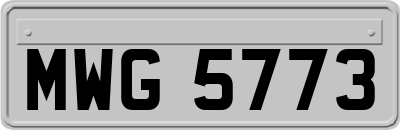 MWG 5773